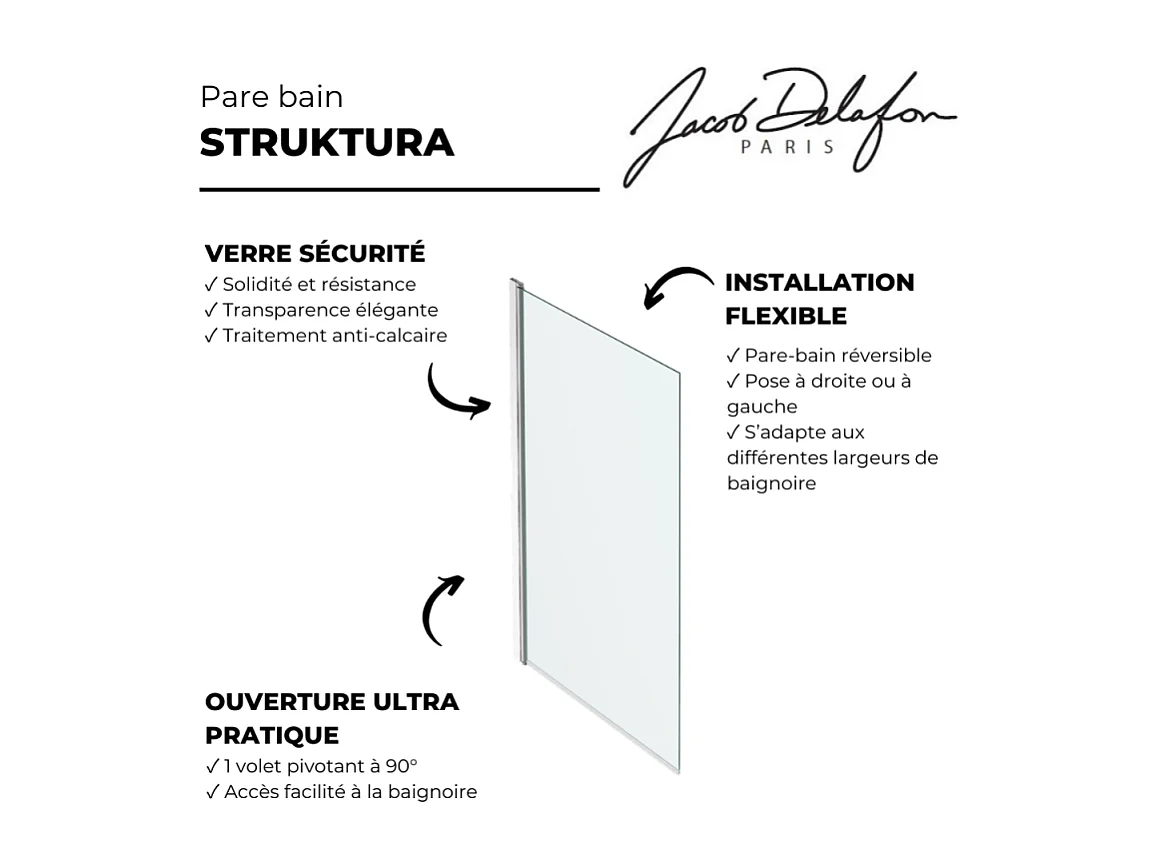 Pare bain
STRUKTURA

Jacob Delafon
PARIS

VERRE SÉCURITÉ
✓ Solidité et résistance
✓ Transparence élégante
✓ Traitement anti-calcaire

INSTALLATION FLEXIBLE
✓ Pare-bain réversible
✓ Pose à droite ou à gauche
✓ S'adapte aux différentes largeurs de baignoire

OUVERTURE ULTRA PRATIQUE
✓ 1 volet pivotant à 90°
✓ Accès facilité à la baignoire